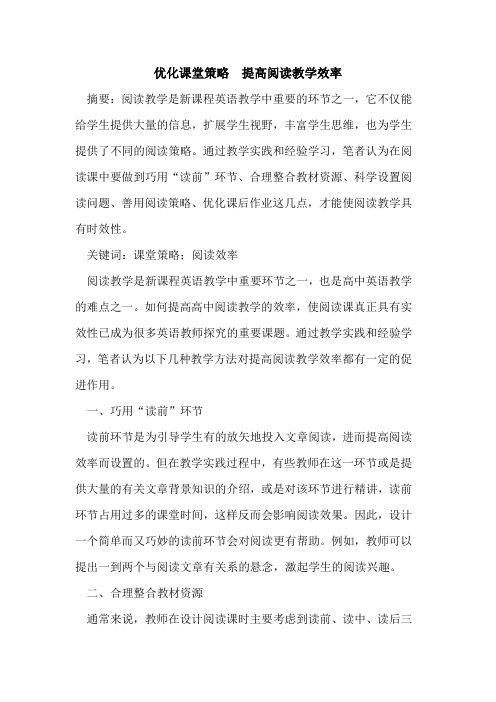 优化课堂策略　提高阅读教学效率

摘要：阅读教学是新课程英语教学中重要的环节之一，它不仅能给学生提供大量的信息，扩展学生视野，丰富学生思维，也为学生提供了不同的阅读策略。通过教学实践和经验学习，笔者认为在阅读课中要做到巧用“读前”环节、合理整合教材资源、科学设置阅读问题、善用阅读策略、优化课后作业这几点，才能使阅读教学具有时效性。

关键词：课堂策略；阅读效率

阅读教学是新课程英语教学中重要环节之一，也是高中英语教学的难点之一。如何提高高中阅读教学的效率，使阅读课真正具有实效性已成为很多英语教师探究的重要课题。通过教学实践和经验学习，笔者认为以下几种教学方法对提高阅读教学效率都有一定的促进作用。

一、巧用“读前”环节

读前环节是为引导学生有的放矢地投入文章阅读，进而提高阅读效率而设置的。但在教学实践过程中，有些教师在这一环节或是提供大量的有关文章背景知识的介绍，或是对该环节进行精讲，读前环节占用过多的课堂时间，这样反而会影响阅读效果。因此，设计一个简单而又巧妙的读前环节会对阅读更有帮助。例如，教师可以提出一到两个与阅读文章有关系的悬念，激起学生的阅读兴趣。

二、合理整合教材资源

通常来说，教师在设计阅读课时主要考虑到读前、读中、读后三